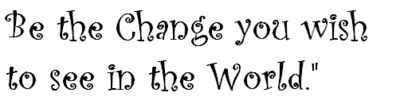 Be the Change you wish to see in the World."